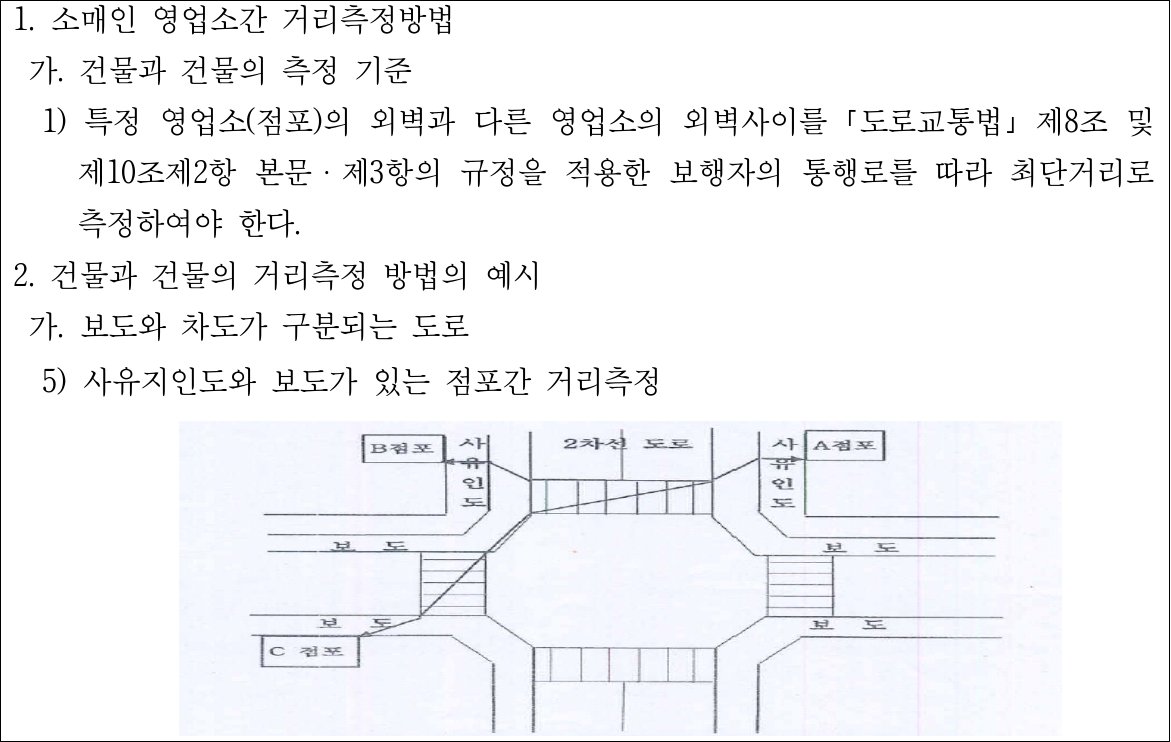 1. 소매인 영업소간 거리측정방법

가. 건물과 건물의 측정 기준

1) 특정 영업소(점포)의 외벽과 다른 영업소의 외벽사이를「도로교통법」제8조 및 제10조제2항 본문 · 제3항의 규정을 적용한 보행자의 통행로를 따라 최단거리로 측정하여야 한다.

2. 건물과 건물의 거리측정 방법의 예시

가. 보도와 차도가 구분되는 도로

5) 사유지인도와 보도가 있는 점포간 거리측정

B점포
사유인도
2차선 도로
사유인도
A점포
보 도
보 도
보 도
보 도
C 점포